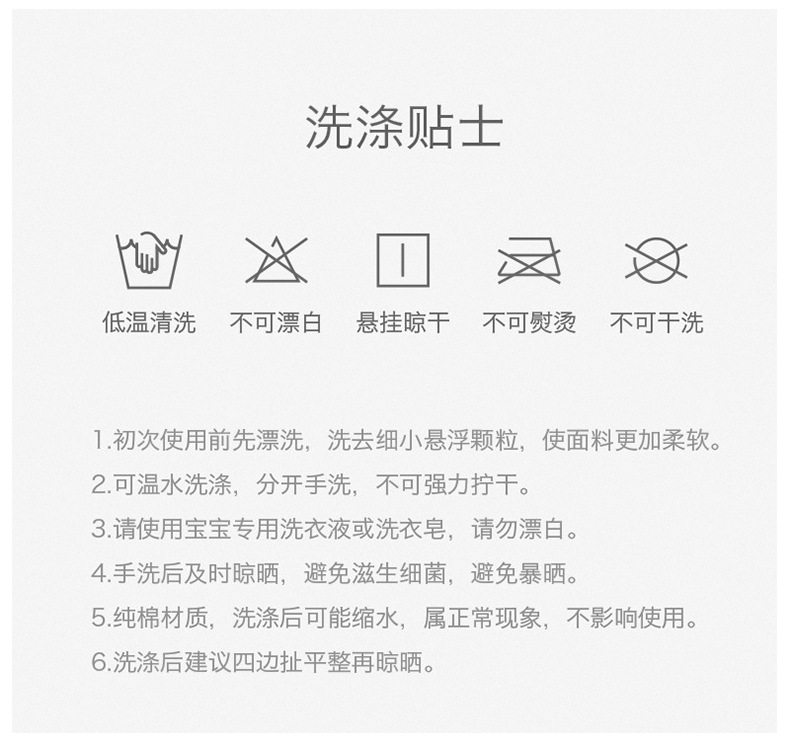 洗涤贴士

低温清洗 不可漂白 悬挂晾干 不可熨烫 不可干洗

1.初次使用前先漂洗，洗去细小悬浮颗粒，使面料更加柔软。

2.可温水洗涤，分开手洗，不可强力拧干。

3.请使用宝宝专用洗衣液或洗衣皂，请勿漂白。

4.手洗后及时晾晒，避免滋生细菌，避免暴晒。

5.纯棉材质，洗涤后可能缩水，属正常现象，不影响使用。

6.洗涤后建议四边扯平整再晾晒。